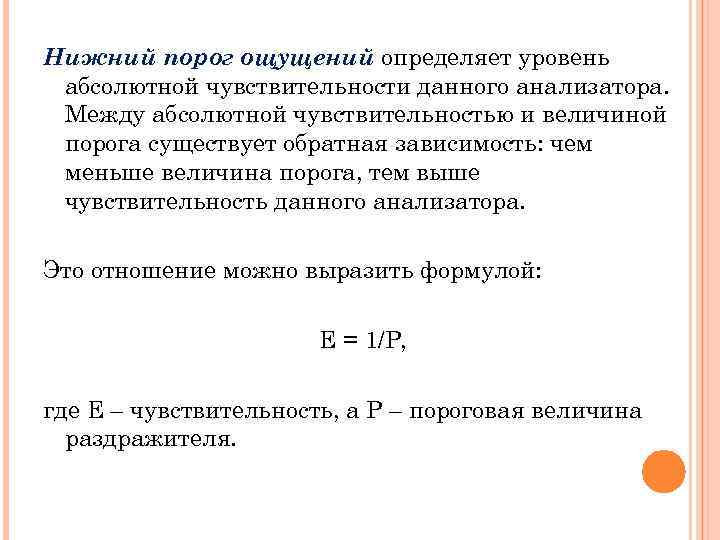 Нижний порог ощущений определяет уровень абсолютной чувствительности данного анализатора. Между абсолютной чувствительностью и величиной порога существует обратная зависимость: чем меньше величина порога, тем выше чувствительность данного анализатора.

Это отношение можно выразить формулой:

$E = 1/P$,

где E – чувствительность, а P – пороговая величина раздражителя.